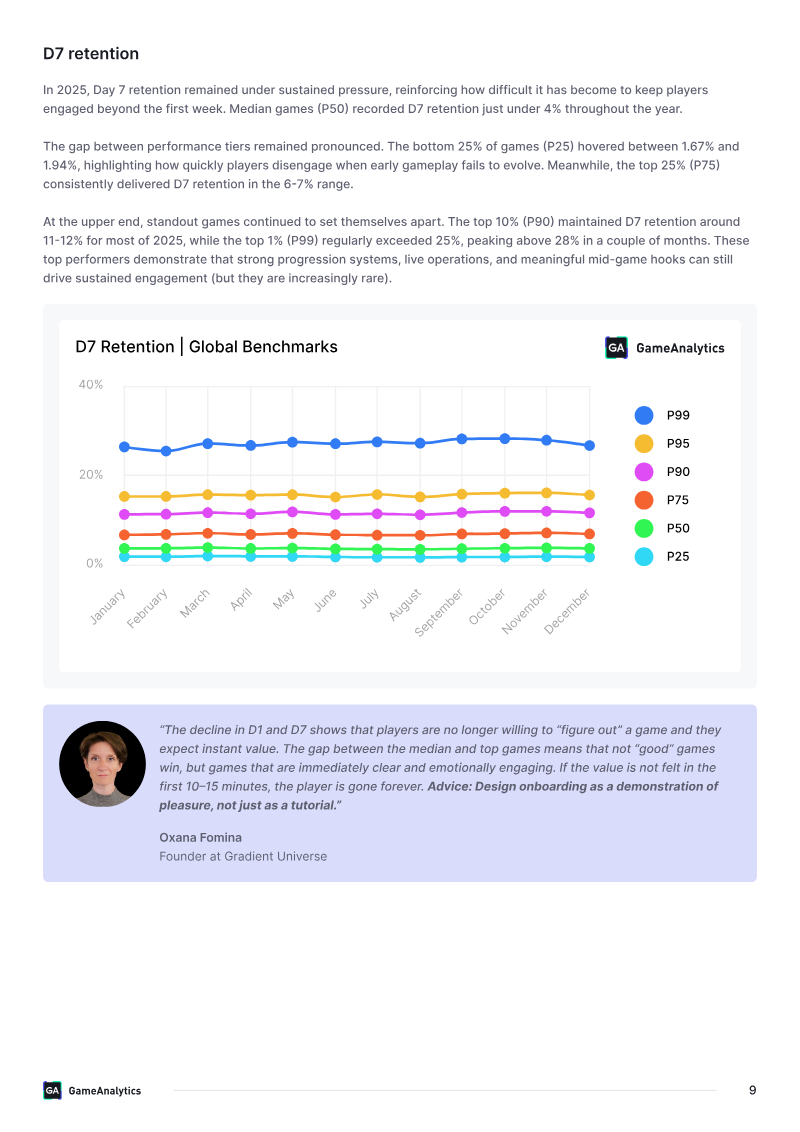 D7 retention

In 2025, Day 7 retention remained under sustained pressure, reinforcing how difficult it has become to keep players engaged beyond the first week. Median games (P50) recorded D7 retention just under 4% throughout the year.

The gap between performance tiers remained pronounced. The bottom 25% of games (P25) hovered between 1.67% and 1.94%, highlighting how quickly players disengage when early gameplay fails to evolve. Meanwhile, the top 25% (P75) consistently delivered D7 retention in the 6-7% range.

At the upper end, standout games continued to set themselves apart. The top 10% (P90) maintained D7 retention around 11-12% for most of 2025, while the top 1% (P99) regularly exceeded 25%, peaking above 28% in a couple of months. These top performers demonstrate that strong progression systems, live operations, and meaningful mid-game hooks can still drive sustained engagement (but they are increasingly rare).

D7 Retention | Global Benchmarks

GA GameAnalytics

40%
20%
0%

January
February
March
April
May
June
July
August
September
October
November
December

P99
P95
P90
P75
P50
P25

"The decline in D1 and D7 shows that players are no longer willing to "figure out" a game and they expect instant value. The gap between the median and top games means that not "good" games win, but games that are immediately clear and emotionally engaging. If the value is not felt in the first 10–15 minutes, the player is gone forever. Advice: Design onboarding as a demonstration of pleasure, not just as a tutorial."

Oxana Fomina
Founder at Gradient Universe

GA GameAnalytics
9